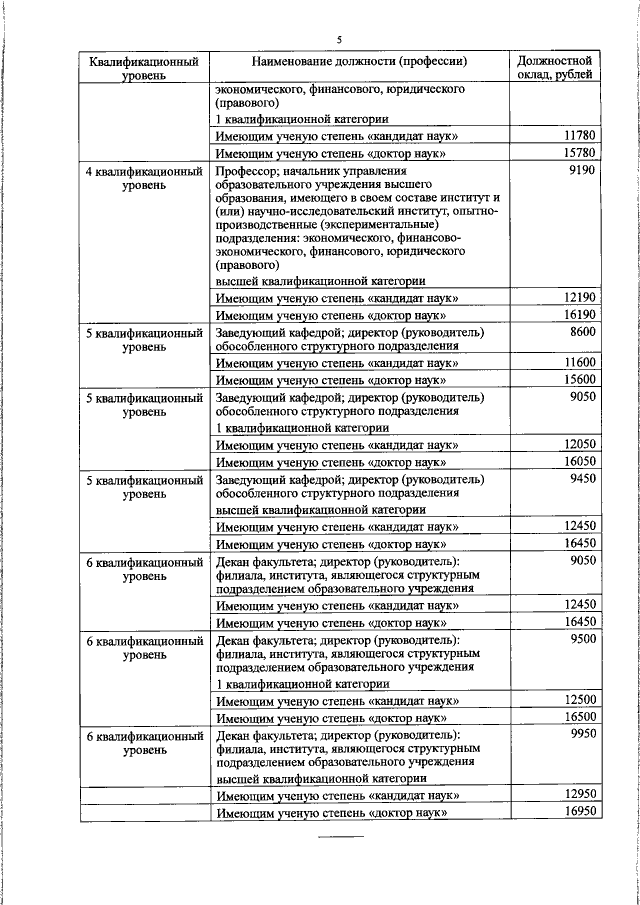 5

| Квалификационный уровень | Наименование должности (профессии) | Должностной оклад, рублей |
|---|---|---|
| | экономического, финансового, юридического (правового) 1 квалификационной категории | |
| | Имеющим ученую степень «кандидат наук» | 11780 |
| | Имеющим ученую степень «доктор наук» | 15780 |
| 4 квалификационный уровень | Профессор; начальник управления образовательного учреждения высшего образования, имеющего в своем составе институт и (или) научно-исследовательский институт, опытно-производственные (экспериментальные) подразделения: экономического, финансово-экономического, финансового, юридического (правового) высшей квалификационной категории | 9190 |
| | Имеющим ученую степень «кандидат наук» | 12190 |
| | Имеющим ученую степень «доктор наук» | 16190 |
| 5 квалификационный уровень | Заведующий кафедрой; директор (руководитель) обособленного структурного подразделения | 8600 |
| | Имеющим ученую степень «кандидат наук» | 11600 |
| | Имеющим ученую степень «доктор наук» | 15600 |
| 5 квалификационный уровень | Заведующий кафедрой; директор (руководитель) обособленного структурного подразделения 1 квалификационной категории | 9050 |
| | Имеющим ученую степень «кандидат наук» | 12050 |
| | Имеющим ученую степень «доктор наук» | 16050 |
| 5 квалификационный уровень | Заведующий кафедрой; директор (руководитель) обособленного структурного подразделения высшей квалификационной категории | 9450 |
| | Имеющим ученую степень «кандидат наук» | 12450 |
| | Имеющим ученую степень «доктор наук» | 16450 |
| 6 квалификационный уровень | Декан факультета; директор (руководитель): филиала, института, являющегося структурным подразделением образовательного учреждения | 9050 |
| | Имеющим ученую степень «кандидат наук» | 12450 |
| | Имеющим ученую степень «доктор наук» | 16450 |
| 6 квалификационный уровень | Декан факультета; директор (руководитель): филиала, института, являющегося структурным подразделением образовательного учреждения 1 квалификационной категории | 9500 |
| | Имеющим ученую степень «кандидат наук» | 12500 |
| | Имеющим ученую степень «доктор наук» | 16500 |
| 6 квалификационный уровень | Декан факультета; директор (руководитель): филиала, института, являющегося структурным подразделением образовательного учреждения высшей квалификационной категории | 9950 |
| | Имеющим ученую степень «кандидат наук» | 12950 |
| | Имеющим ученую степень «доктор наук» | 16950 |